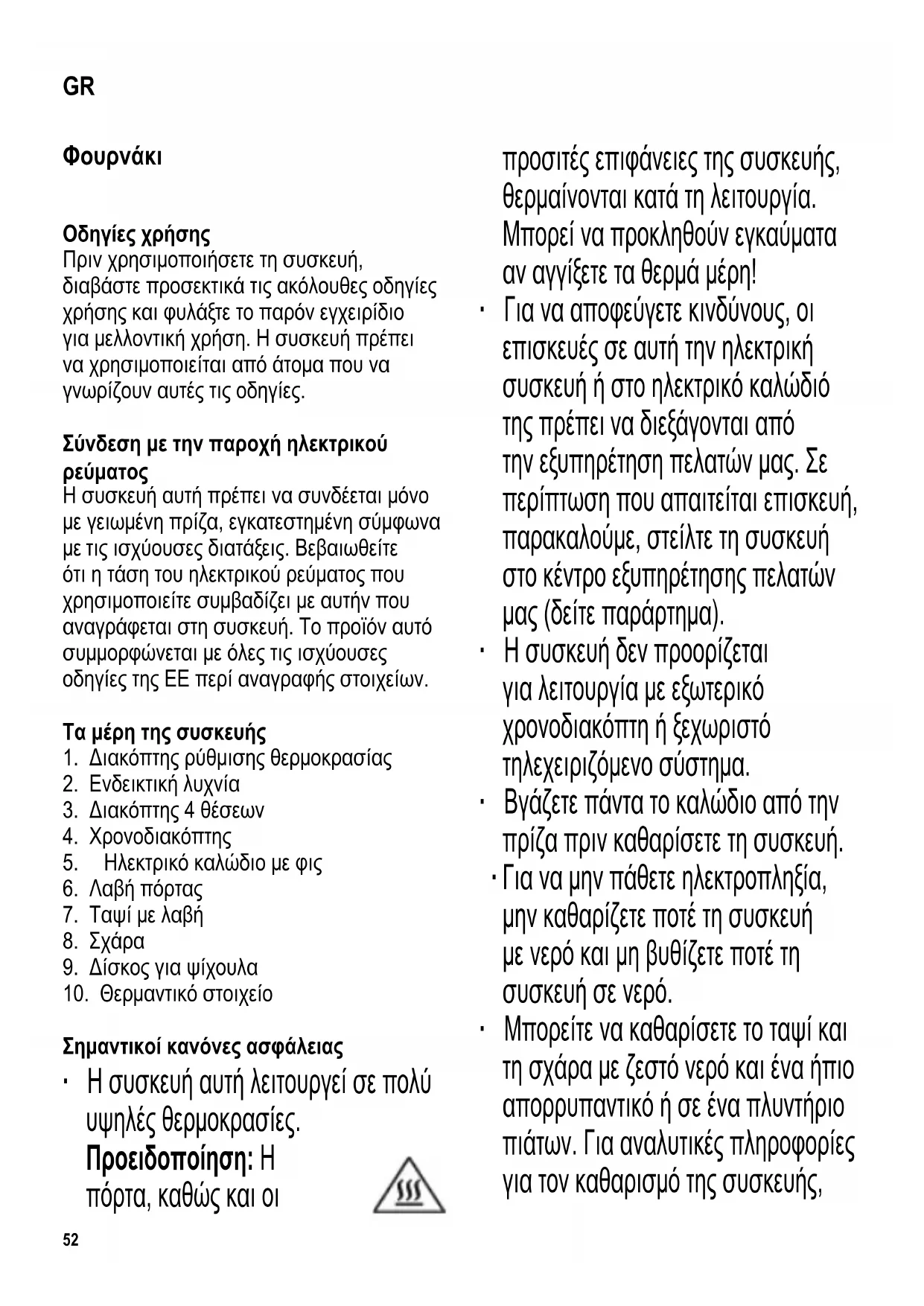 GR

Φουρνάκι

Οδηγίες χρήσης
Πριν χρησιμοποιήσετε τη συσκευή, διαβάστε προσεκτικά τις ακόλουθες οδηγίες χρήσης και φυλάξτε το παρόν εγχειρίδιο για μελλοντική χρήση. Η συσκευή πρέπει να χρησιμοποιείται από άτομα που να γνωρίζουν αυτές τις οδηγίες.

Σύνδεση με την παροχή ηλεκτρικού ρεύματος
Η συσκευή αυτή πρέπει να συνδέεται μόνο με γειωμένη πρίζα, εγκατεστημένη σύμφωνα με τις ισχύουσες διατάξεις. Βεβαιωθείτε ότι η τάση του ηλεκτρικού ρεύματος που χρησιμοποιείτε συμβαδίζει με αυτήν που αναγράφεται στη συσκευή. Το προϊόν αυτό συμμορφώνεται με όλες τις ισχύουσες οδηγίες της ΕΕ περί αναγραφής στοιχείων.

Τα μέρη της συσκευής
1. Διακόπτης ρύθμισης θερμοκρασίας
2. Ενδεικτική λυχνία
3. Διακόπτης 4 θέσεων
4. Χρονοδιακόπτης
5. Ηλεκτρικό καλώδιο με φις
6. Λαβή πόρτας
7. Ταψί με λαβή
8. Σχάρα
9. Δίσκος για ψίχουλα
10. Θερμαντικό στοιχείο

Σημαντικοί κανόνες ασφάλειας
· Η συσκευή αυτή λειτουργεί σε πολύ υψηλές θερμοκρασίες. Προειδοποίηση: Η πόρτα, καθώς και οι προσιτές επιφάνειες της συσκευής, θερμαίνονται κατά τη λειτουργία. Μπορεί να προκληθούν εγκαύματα αν αγγίξετε τα θερμά μέρη!
· Για να αποφεύγετε κινδύνους, οι επισκευές σε αυτή την ηλεκτρική συσκευή ή στο ηλεκτρικό καλώδιό της πρέπει να διεξάγονται από την εξυπηρέτηση πελατών μας. Σε περίπτωση που απαιτείται επισκευή, παρακαλούμε, στείλτε τη συσκευή στο κέντρο εξυπηρέτησης πελατών μας (δείτε παράρτημα).
· Η συσκευή δεν προορίζεται για λειτουργία με εξωτερικό χρονοδιακόπτη ή ξεχωριστό τηλεχειριζόμενο σύστημα.
· Βγάζετε πάντα το καλώδιο από την πρίζα πριν καθαρίσετε τη συσκευή.
· Για να μην πάθετε ηλεκτροπληξία, μην καθαρίζετε ποτέ τη συσκευή με νερό και μη βυθίζετε ποτέ τη συσκευή σε νερό.
· Μπορείτε να καθαρίσετε το ταψί και τη σχάρα με ζεστό νερό και ένα ήπιο απορρυπαντικό ή σε ένα πλυντήριο πιάτων. Για αναλυτικές πληροφορίες για τον καθαρισμό της συσκευής,

52